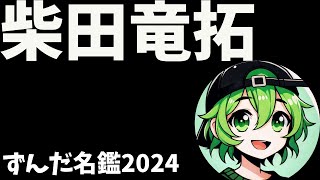 柴田竜拓

ずんだ名鑑2024